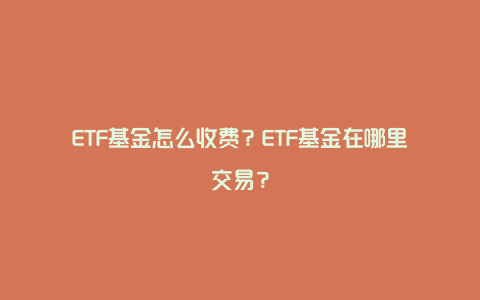 ETF基金怎么收费？ETF基金在哪里交易？